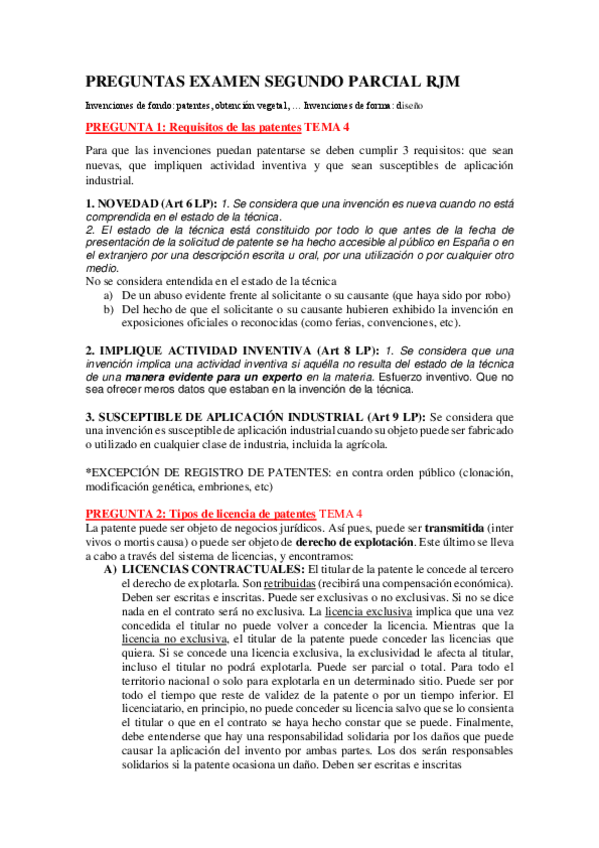 PREGUNTAS EXAMEN SEGUNDO PARCIAL RJM

Invenciones de fondo: patentes, obtención vegetal, ... Invenciones de forma: diseño

PREGUNTA 1: Requisitos de las patentes TEMA 4

Para que las invenciones puedan patentarse se deben cumplir 3 requisitos: que sean nuevas, que impliquen actividad inventiva y que sean susceptibles de aplicación industrial.

1. NOVEDAD (Art 6 LP): 1. Se considera que una invención es nueva cuando no está comprendida en el estado de la técnica.
2. El estado de la técnica está constituido por todo lo que antes de la fecha de presentación de la solicitud de patente se ha hecho accesible al público en España o en el extranjero por una descripción escrita u oral, por una utilización o por cualquier otro medio.
No se considera entendida en el estado de la técnica
a) De un abuso evidente frente al solicitante o su causante (que haya sido por robo)
b) Del hecho de que el solicitante o su causante hubieren exhibido la invención en exposiciones oficiales o reconocidas (como ferias, convenciones, etc).

2. IMPLIQUE ACTIVIDAD INVENTIVA (Art 8 LP): 1. Se considera que una invención implica una actividad inventiva si aquélla no resulta del estado de la técnica de una manera evidente para un experto en la materia. Esfuerzo inventivo. Que no sea ofrecer meros datos que estaban en la invención de la técnica.

3. SUSCEPTIBLE DE APLICACIÓN INDUSTRIAL (Art 9 LP): Se considera que una invención es susceptible de aplicación industrial cuando su objeto puede ser fabricado o utilizado en cualquier clase de industria, incluida la agrícola.

*EXCEPCIÓN DE REGISTRO DE PATENTES: en contra orden público (clonación, modificación genética, embriones, etc)

PREGUNTA 2: Tipos de licencia de patentes TEMA 4
La patente puede ser objeto de negocios jurídicos. Así pues, puede ser transmitida (inter vivos o mortis causa) o puede ser objeto de derecho de explotación. Este último se lleva a cabo a través del sistema de licencias, y encontramos:
A) LICENCIAS CONTRACTUALES: El titular de la patente le concede al tercero el derecho de explotarla. Son retribuidas (recibirá una compensación económica). Deben ser escritas e inscritas. Puede ser exclusivas o no exclusivas. Si no se dice nada en el contrato será no exclusiva. La licencia exclusiva implica que una vez concedida el titular no puede volver a conceder la licencia. Mientras que la licencia no exclusiva, el titular de la patente puede conceder las licencias que quiera. Si se concede una licencia exclusiva, la exclusividad le afecta al titular, incluso el titular no podrá explotarla. Puede ser parcial o total. Para todo el territorio nacional o solo para explotarla en un determinado sitio. Puede ser por todo el tiempo que reste de validez de la patente o por un tiempo inferior. El licenciatario, en principio, no puede conceder su licencia salvo que se lo consienta el titular o que en el contrato se haya hecho constar que se puede. Finalmente, debe entenderse que hay una responsabilidad solidaria por los daños que puede causar la aplicación del invento por ambas partes. Los dos serán responsables solidarios si la patente ocasiona un daño. Deben ser escritas e inscritas